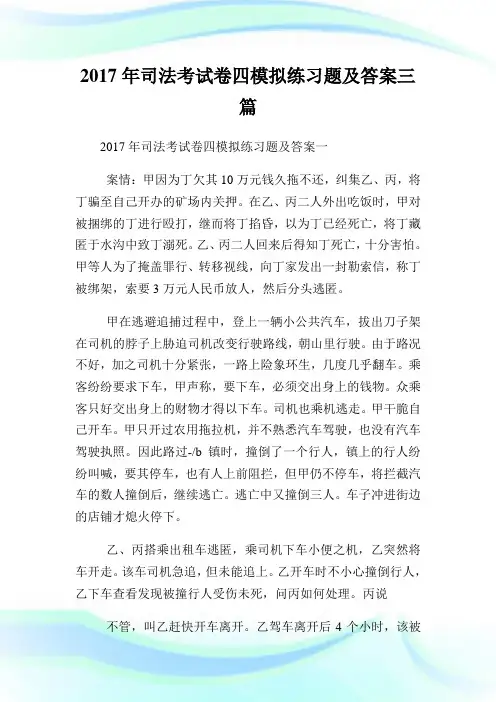 2017 年司法考试卷四模拟练习题及答案三篇

2017 年司法考试卷四模拟练习题及答案一

案情：甲因为丁欠其 10 万元钱久拖不还，纠集乙、丙，将丁骗至自己开办的矿场内关押。在乙、丙二人外出吃饭时，甲对被捆绑的丁进行殴打，继而将丁掐昏，以为丁已经死亡，将丁藏匿于水沟中致丁溺死。乙、丙二人回来后得知丁死亡，十分害怕。甲等人为了掩盖罪行、转移视线，向丁家发出一封勒索信，称丁被绑架，索要 3 万元人民币放人，然后分头逃匿。

甲在逃避追捕过程中，登上一辆小公共汽车，拔出刀子架在司机的脖子上胁迫司机改变行驶路线，朝山里行驶。由于路况不好，加之司机十分紧张，一路上险象环生，几度几乎翻车。乘客纷纷要求下车，甲声称，要下车，必须交出身上的钱物。众乘客只好交出身上的财物才得以下车。司机也乘机逃走。甲干脆自己开车。甲只开过农用拖拉机，并不熟悉汽车驾驶，也没有汽车驾驶执照。因此路过-/b 镇时，撞倒了一个行人，镇上的行人纷纷叫喊，要其停车，也有人上前阻拦，但甲仍不停车，将拦截汽车的数人撞倒后，继续逃亡。逃亡中又撞倒三人。车子冲进街边的店铺才熄火停下。

乙、丙搭乘出租车逃匿，乘司机下车小便之机，乙突然将车开走。该车司机急追，但未能追上。乙开车时不小心撞倒行人，乙下车查看发现被撞行人受伤未死，问丙如何处理。丙说

不管，叫乙赶快开车离开。乙驾车离开后 4 个小时，该被